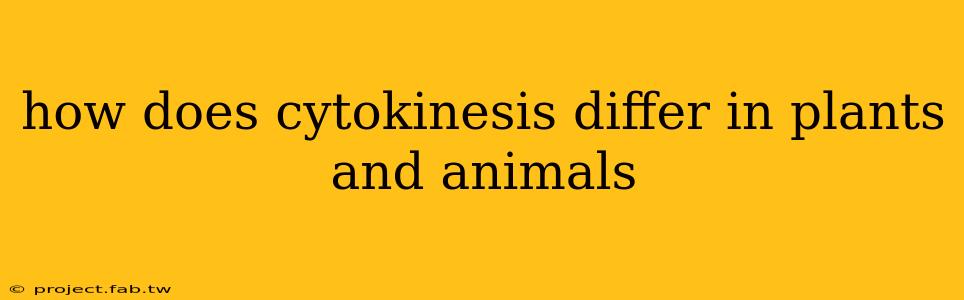 how does cytokinesis differ in plants and animals

© project.fab.tw